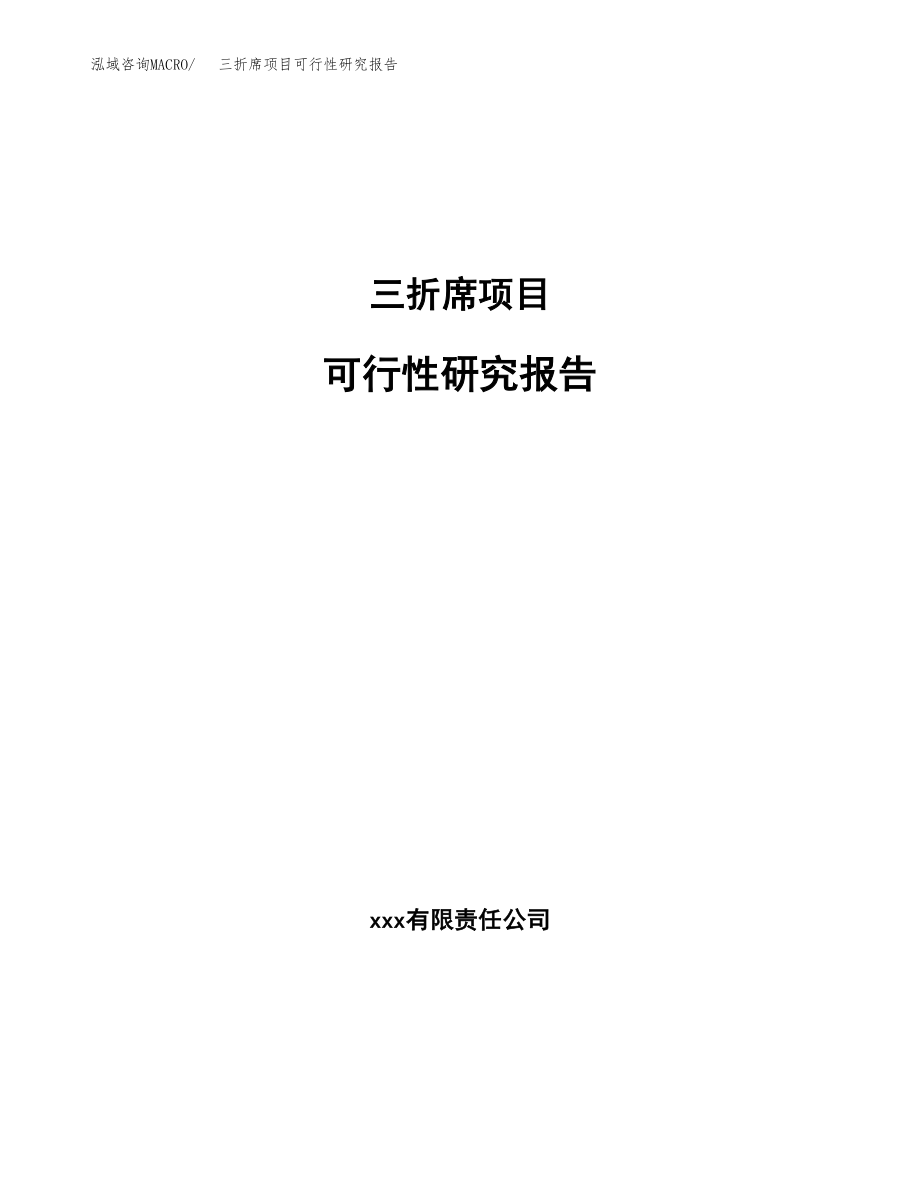 泓域咨询MACRO/　三折席项目可行性研究报告

三折席项目

可行性研究报告

xxx有限责任公司